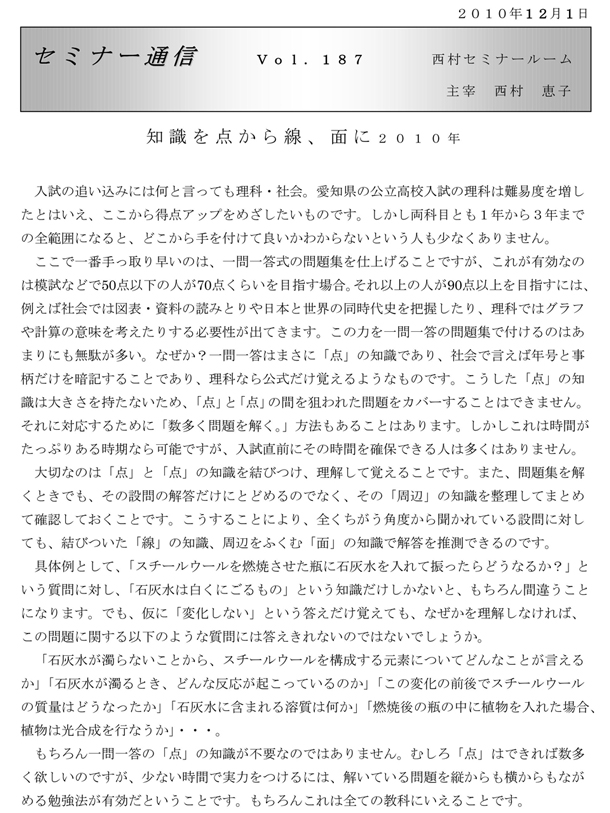 ２０１０年１２月１日

セミナー通信　Ｖｏｌ．１８７　西村セミナールーム

主宰　西村　恵子

知識を点から線、面に２０１０年

入試の追い込みには何と言っても理科・社会。愛知県の公立高校入試の理科は難易度を増したとはいえ、ここから得点アップをめざしたいものです。しかし両科目とも１年から３年までの全範囲になると、どこから手を付けて良いかわからないという人も少なくありません。

ここで一番手っ取り早いのは、一問一答式の問題集を仕上げることですが、これが有効なのは模試などで50点以下の人が70点くらいを目指す場合。それ以上の人が90点以上を目指すには、例えば社会では図表・資料の読みとりや日本と世界の同時代史を把握したり、理科ではグラフや計算の意味を考えたりする必要性が出てきます。この力を一問一答の問題集で付けるのはあまりにも無駄が多い。なぜか？一問一答はまさに「点」の知識であり、社会で言えば年号と事柄だけを暗記することであり、理科なら公式だけ覚えるようなものです。こうした「点」の知識は大きさを持たないため、「点」と「点」の間を狙われた問題をカバーすることはできません。それに対応するために「数多く問題を解く。」方法もあることはあります。しかしこれは時間がたっぷりある時期なら可能ですが、入試直前にその時間を確保できる人は多くはありません。

大切なのは「点」と「点」の知識を結びつけ、理解して覚えることです。また、問題集を解くときでも、その設問の解答だけにとどめるのでなく、その「周辺」の知識を整理してまとめて確認しておくことです。こうすることにより、全くちがう角度から聞かれている設問に対しても、結びついた「線」の知識、周辺をふくむ「面」の知識で解答を推測できるのです。

具体例として、「スチールウールを燃焼させた瓶に石灰水を入れて振ったらどうなるか？」という質問に対し、「石灰水は白くにごるもの」という知識だけしかないと、もちろん間違うことになります。でも、仮に「変化しない」という答えだけ覚えても、なぜかを理解しなければ、この問題に関する以下のような質問には答えきれないのではないでしょうか。

「石灰水が濁らないことから、スチールウールを構成する元素についてどんなことが言えるか」「石灰水が濁るとき、どんな反応が起こっているのか」「この変化の前後でスチールウールの質量はどうなったか」「石灰水に含まれる溶質は何か」「燃焼後の瓶の中に植物を入れた場合、植物は光合成を行なうか」・・・。

もちろん一問一答の「点」の知識が不要なのではありません。むしろ「点」はできれば数多く欲しいのですが、少ない時間で実力をつけるには、解いている問題を縦からも横からもながめる勉強法が有効だということです。もちろんこれは全ての教科にいえることです。